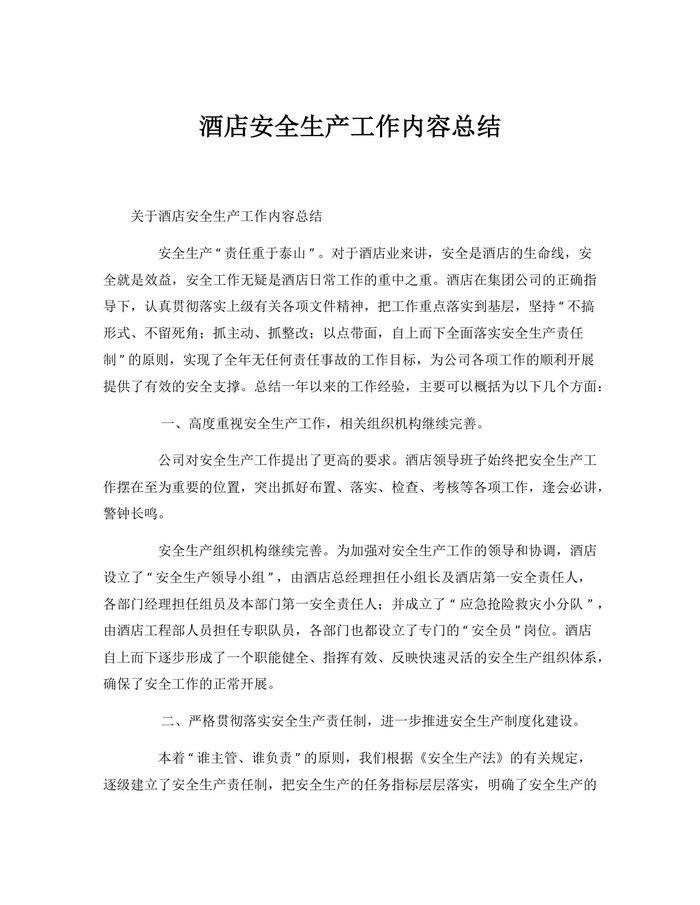 酒店安全生产工作内容总结

关于酒店安全生产工作内容总结

安全生产“责任重于泰山”。对于酒店业来讲，安全是酒店的生命线，安全就是效益，安全工作无疑是酒店日常工作的重中之重。酒店在集团公司的正确指导下，认真贯彻落实上级有关各项文件精神，把工作重点落实到基层，坚持“不搞形式、不留死角；抓主动、抓整改；以点带面，自上而下全面落实安全生产责任制”的原则，实现了全年无任何责任事故的工作目标，为公司各项工作的顺利开展提供了有效的安全支撑。总结一年以来的工作经验，主要可以概括为以下几个方面：

一、高度重视安全生产工作，相关组织机构继续完善。

公司对安全生产工作提出了更高的要求。酒店领导班子始终把安全生产工作摆在至为重要的位置，突出抓好布置、落实、检查、考核等各项工作，逢会必讲，警钟长鸣。

安全生产组织机构继续完善。为加强对安全生产工作的领导和协调，酒店设立了“安全生产领导小组”，由酒店总经理担任小组长及酒店第一安全责任人，各部门经理担任组员及本部门第一安全责任人；并成立了“应急抢险救灾小分队”，由酒店工程部人员担任专职队员，各部门也都设立了专门的“安全员”岗位。酒店自上而下逐步形成了一个职能健全、指挥有效、反映快速灵活的安全生产组织体系，确保了安全工作的正常开展。

二、严格贯彻落实安全生产责任制，进一步推进安全生产制度化建设。

本着“谁主管、谁负责”的原则，我们根据《安全生产法》的有关规定，逐级建立了安全生产责任制，把安全生产的任务指标层层落实，明确了安全生产的